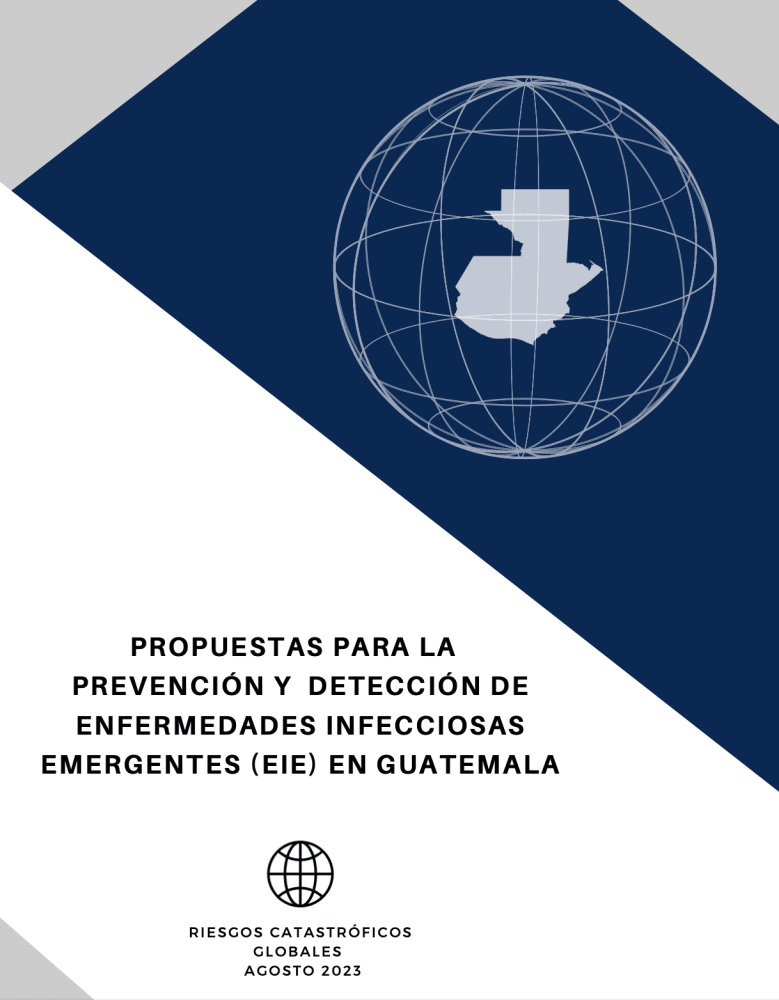 PROPUESTAS PARA LA PREVENCIÓN Y DETECCIÓN DE ENFERMEDADES INFECCIOSAS EMERGENTES (EIE) EN GUATEMALA

RIESGOS CATASTRÓFICOS GLOBALES
AGOSTO 2023